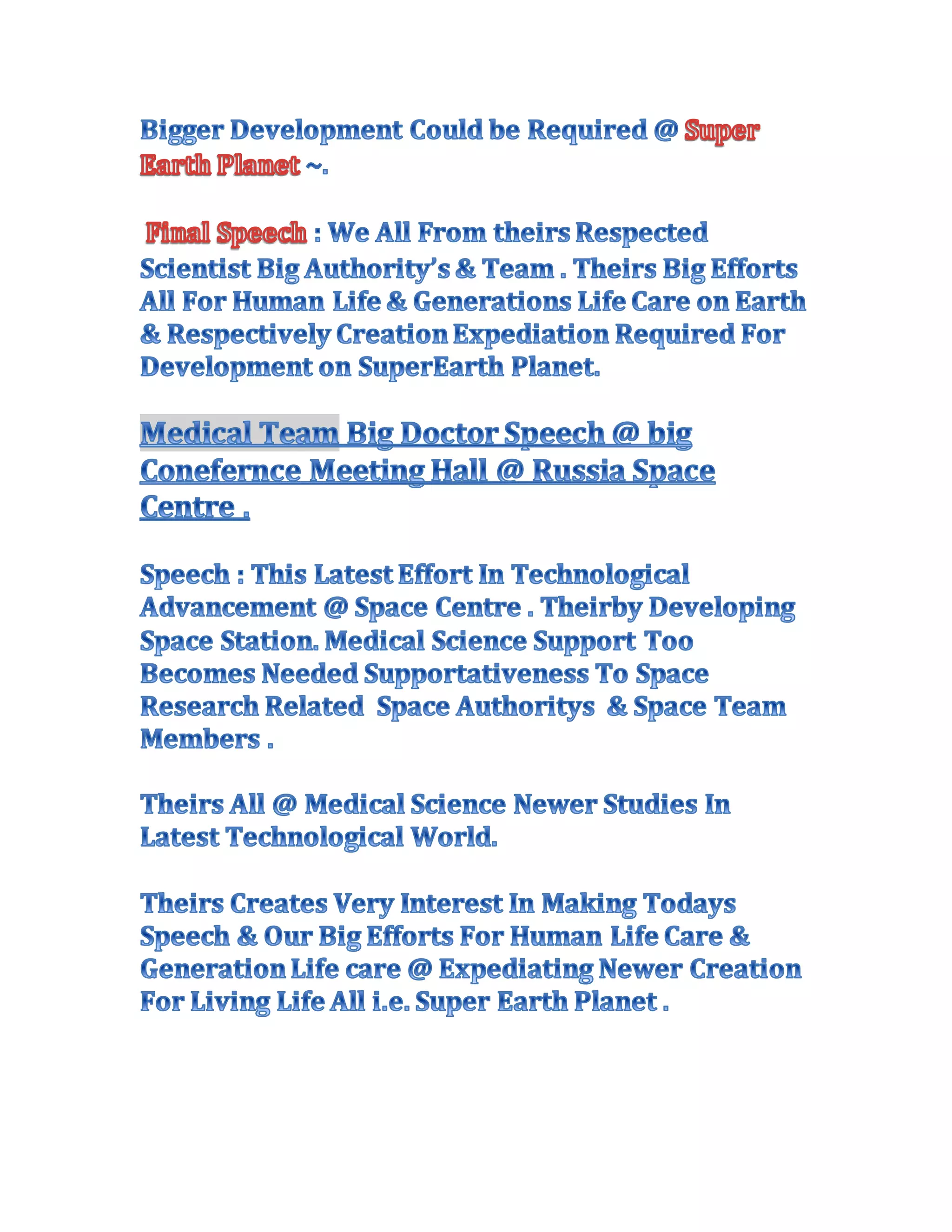 Bigger Development Could be Required @ Super Earth Planet ~.

Final Speech : We All From theirs Respected Scientist Big Authority's & Team . Theirs Big Efforts All For Human Life & Generations Life Care on Earth & Respectively Creation Expediation Required For Development on SuperEarth Planet.

Medical Team Big Doctor Speech @ big Conefernce Meeting Hall @ Russia Space Centre .

Speech : This Latest Effort In Technological Advancement @ Space Centre . Theirby Developing Space Station. Medical Science Support Too Becomes Needed Supportativeness To Space Research Related Space Authoritys & Space Team Members .

Theirs All @ Medical Science Newer Studies In Latest Technological World.

Theirs Creates Very Interest In Making Todays Speech & Our Big Efforts For Human Life Care & Generation Life care @ Expediating Newer Creation For Living Life All i.e. Super Earth Planet .